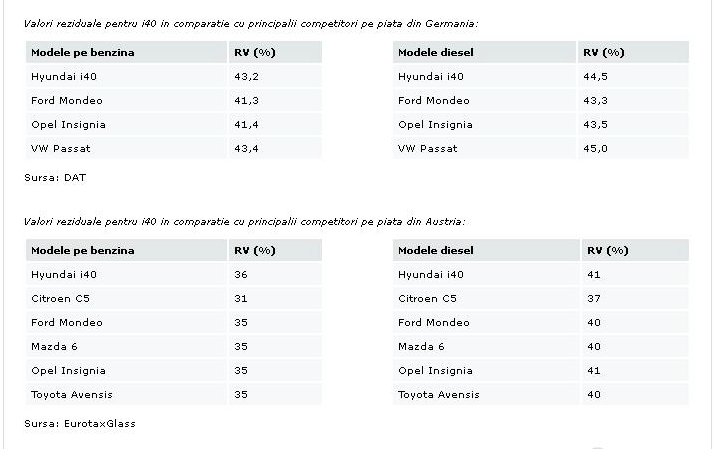 Valori reziduale pentru i40 in comparatie cu principalii competitori pe piata din Germania:

| Modele pe benzina | RV (%) |
|---|---|
| Hyundai i40 | 43,2 |
| Ford Mondeo | 41,3 |
| Opel Insignia | 41,4 |
| VW Passat | 43,4 |

| Modele diesel | RV (%) |
|---|---|
| Hyundai i40 | 44,5 |
| Ford Mondeo | 43,3 |
| Opel Insignia | 43,5 |
| VW Passat | 45,0 |

Sursa: DAT

Valori reziduale pentru i40 in comparatie cu principalii competitori pe piata din Austria:

| Modele pe benzina | RV (%) |
|---|---|
| Hyundai i40 | 36 |
| Citroen C5 | 31 |
| Ford Mondeo | 35 |
| Mazda 6 | 35 |
| Opel Insignia | 35 |
| Toyota Avensis | 35 |

| Modele diesel | RV (%) |
|---|---|
| Hyundai i40 | 41 |
| Citroen C5 | 37 |
| Ford Mondeo | 40 |
| Mazda 6 | 40 |
| Opel Insignia | 41 |
| Toyota Avensis | 40 |

Sursa: EurotaxGlass